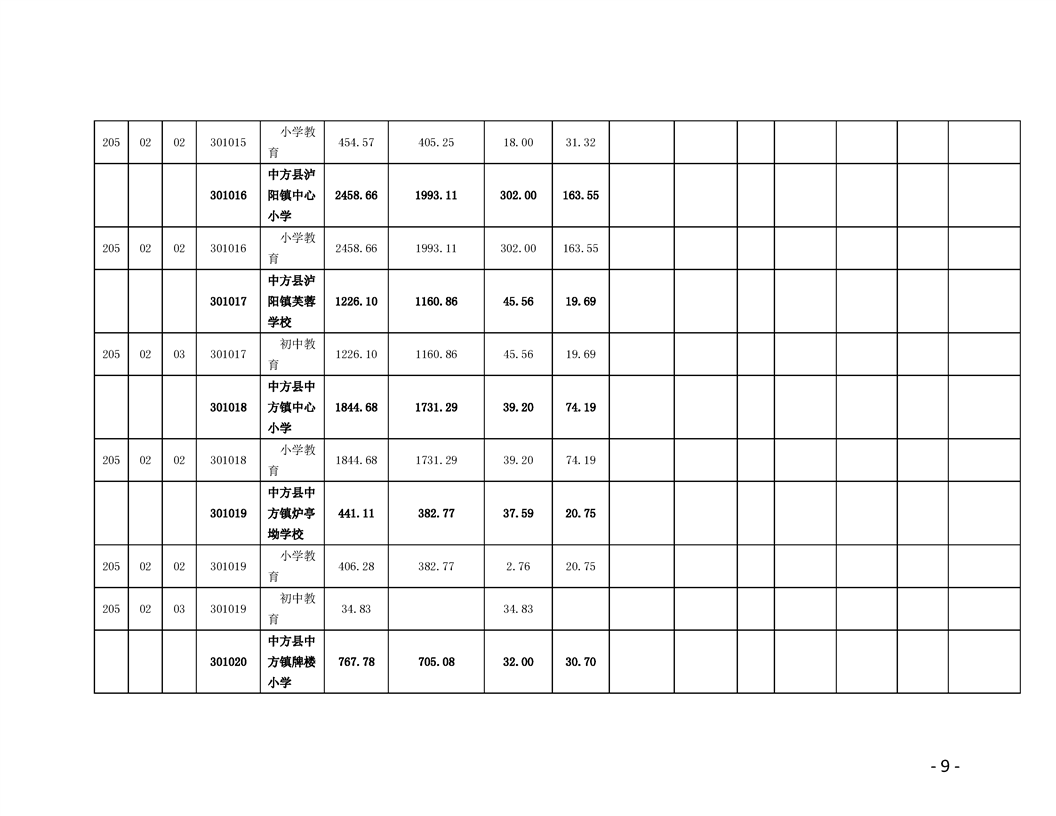 | 205 | 02 | 02 | 301015 | 小学教育 | 454.57 | 405.25 | 18.00 | 31.32 | | | | | | | |
|---|---|---|---|---|---|---|---|---|---|---|---|---|---|---|---|
| | | | 301016 | 中方县泸阳镇中心小学 | 2458.66 | 1993.11 | 302.00 | 163.55 | | | | | | | |
| 205 | 02 | 02 | 301016 | 小学教育 | 2458.66 | 1993.11 | 302.00 | 163.55 | | | | | | | |
| | | | 301017 | 中方县泸阳镇芙蓉学校 | 1226.10 | 1160.86 | 45.56 | 19.69 | | | | | | | |
| 205 | 02 | 03 | 301017 | 初中教育 | 1226.10 | 1160.86 | 45.56 | 19.69 | | | | | | | |
| | | | 301018 | 中方县中方镇中心小学 | 1844.68 | 1731.29 | 39.20 | 74.19 | | | | | | | |
| 205 | 02 | 02 | 301018 | 小学教育 | 1844.68 | 1731.29 | 39.20 | 74.19 | | | | | | | |
| | | | 301019 | 中方县中方镇炉亭坳学校 | 441.11 | 382.77 | 37.59 | 20.75 | | | | | | | |
| 205 | 02 | 02 | 301019 | 小学教育 | 406.28 | 382.77 | 2.76 | 20.75 | | | | | | | |
| 205 | 02 | 03 | 301019 | 初中教育 | 34.83 | | 34.83 | | | | | | | | |
| | | | 301020 | 中方县中方镇牌楼小学 | 767.78 | 705.08 | 32.00 | 30.70 | | | | | | | |

- 9 -